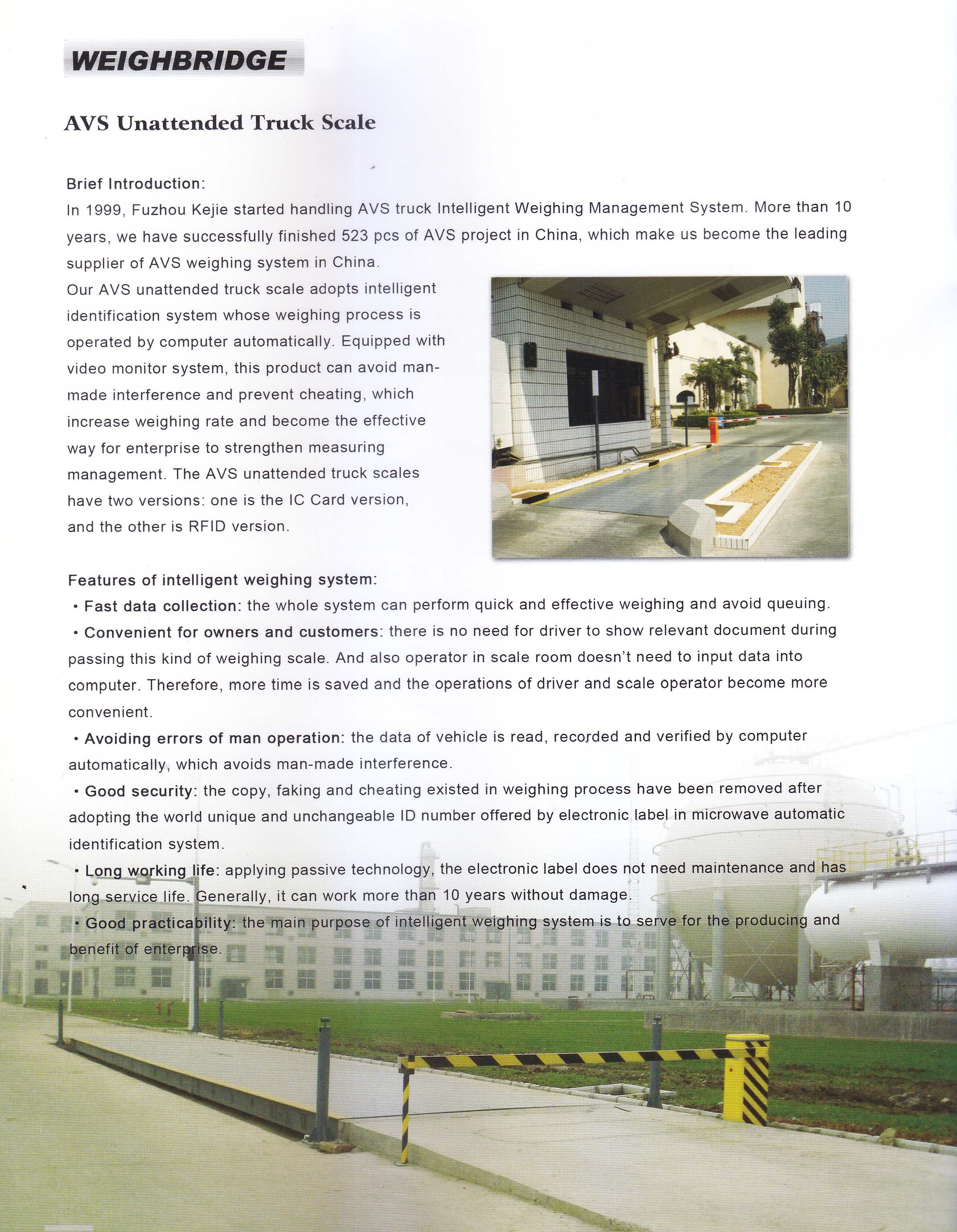 WEIGHBRIDGE

AVS Unattended Truck Scale

Brief Introduction:
In 1999, Fuzhou Kejie started handling AVS truck Intelligent Weighing Management System. More than 10 years, we have successfully finished 523 pcs of AVS project in China, which make us become the leading supplier of AVS weighing system in China.
Our AVS unattended truck scale adopts intelligent identification system whose weighing process is operated by computer automatically. Equipped with video monitor system, this product can avoid man-made interference and prevent cheating, which increase weighing rate and become the effective way for enterprise to strengthen measuring management. The AVS unattended truck scales have two versions: one is the IC Card version, and the other is RFID version.

Features of intelligent weighing system:
• Fast data collection: the whole system can perform quick and effective weighing and avoid queuing.
• Convenient for owners and customers: there is no need for driver to show relevant document during passing this kind of weighing scale. And also operator in scale room doesn't need to input data into computer. Therefore, more time is saved and the operations of driver and scale operator become more convenient.
• Avoiding errors of man operation: the data of vehicle is read, recorded and verified by computer automatically, which avoids man-made interference.
• Good security: the copy, faking and cheating existed in weighing process have been removed after adopting the world unique and unchangeable ID number offered by electronic label in microwave automatic identification system.
• Long working life: applying passive technology, the electronic label does not need maintenance and has long service life. Generally, it can work more than 10 years without damage.
• Good practicability: the main purpose of intelligent weighing system is to serve for the producing and benefit of enterprise.